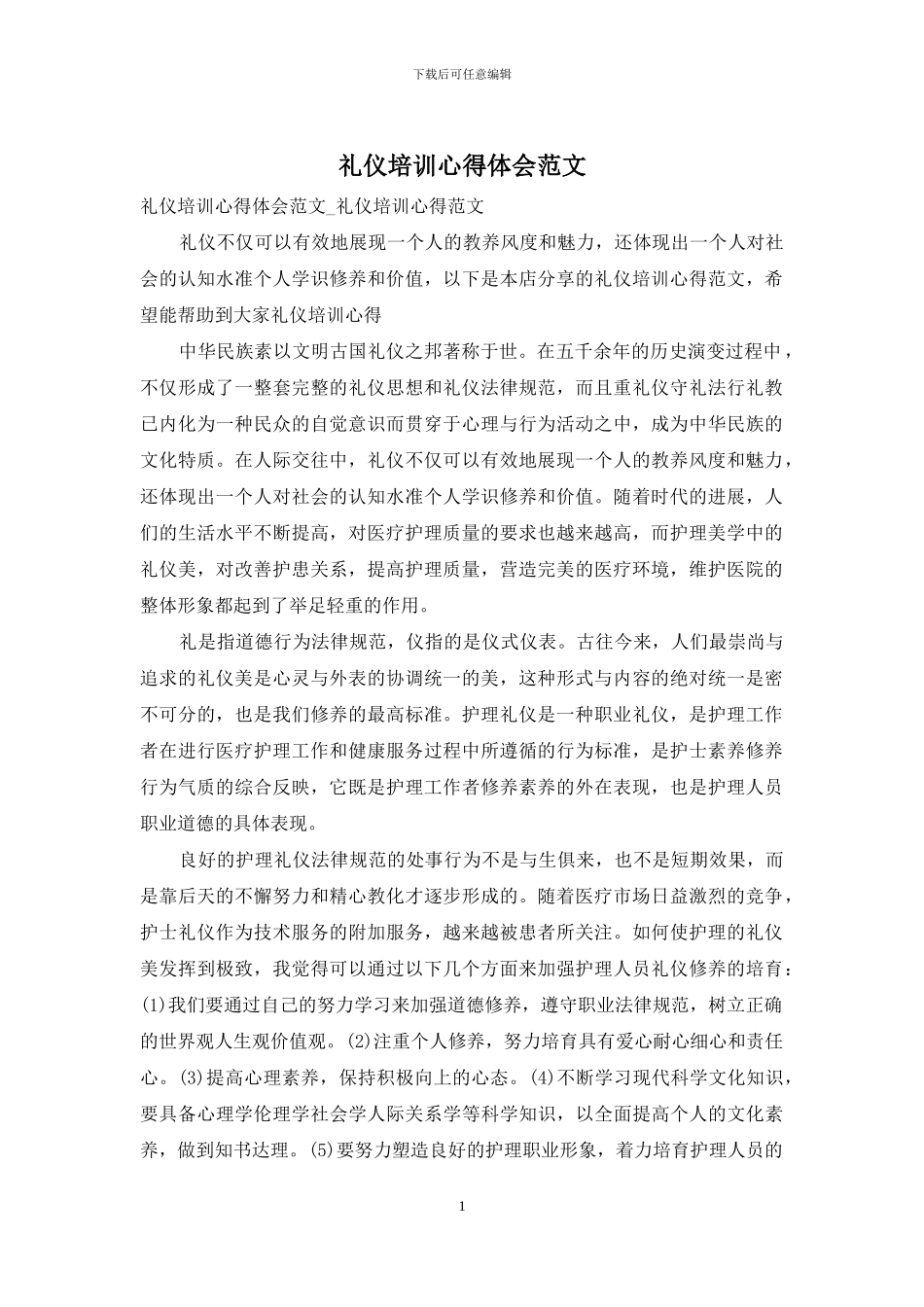 下载后可任意编辑

礼仪培训心得体会范文

礼仪培训心得体会范文_礼仪培训心得范文

礼仪不仅可以有效地展现一个人的教养风度和魅力，还体现出一个人对社会的认知水准个人学识修养和价值，以下是本店分享的礼仪培训心得范文，希望能帮助到大家礼仪培训心得

中华民族素以文明古国礼仪之邦著称于世。在五千余年的历史演变过程中，不仅形成了一整套完整的礼仪思想和礼仪法律规范，而且重礼仪守礼法行礼教已内化为一种民众的自觉意识而贯穿于心理与行为活动之中，成为中华民族的文化特质。在人际交往中，礼仪不仅可以有效地展现一个人的教养风度和魅力，还体现出一个人对社会的认知水准个人学识修养和价值。随着时代的进展，人们的生活水平不断提高，对医疗护理质量的要求也越来越高，而护理美学中的礼仪美，对改善护患关系，提高护理质量，营造完美的医疗环境，维护医院的整体形象都起到了举足轻重的作用。

礼是指道德行为法律规范，仪指的是仪式仪表。古往今来，人们最崇尚与追求的礼仪美是心灵与外表的协调统一的美，这种形式与内容的绝对统一是密不可分的，也是我们修养的最高标准。护理礼仪是一种职业礼仪，是护理工作者在进行医疗护理工作和健康服务过程中所遵循的行为标准，是护士素养修养行为气质的综合反映，它既是护理工作者修养素养的外在表现，也是护理人员职业道德的具体表现。

良好的护理礼仪法律规范的处事行为不是与生俱来，也不是短期效果，而是靠后天的不懈努力和精心教化才逐步形成的。随着医疗市场日益激烈的竞争，护士礼仪作为技术服务的附加服务，越来越被患者所关注。如何使护理的礼仪美发挥到极致，我觉得可以通过以下几个方面来加强护理人员礼仪修养的培育：(1)我们要通过自己的努力学习来加强道德修养，遵守职业法律规范，树立正确的世界观人生观价值观。(2)注重个人修养，努力培育具有爱心耐心细心和责任心。(3)提高心理素养，保持积极向上的心态。(4)不断学习现代科学文化知识，要具备心理学伦理学社会学人际关系学等科学知识，以全面提高个人的文化素养，做到知书达理。(5)要努力塑造良好的护理职业形象，着力培育护理人员的

1